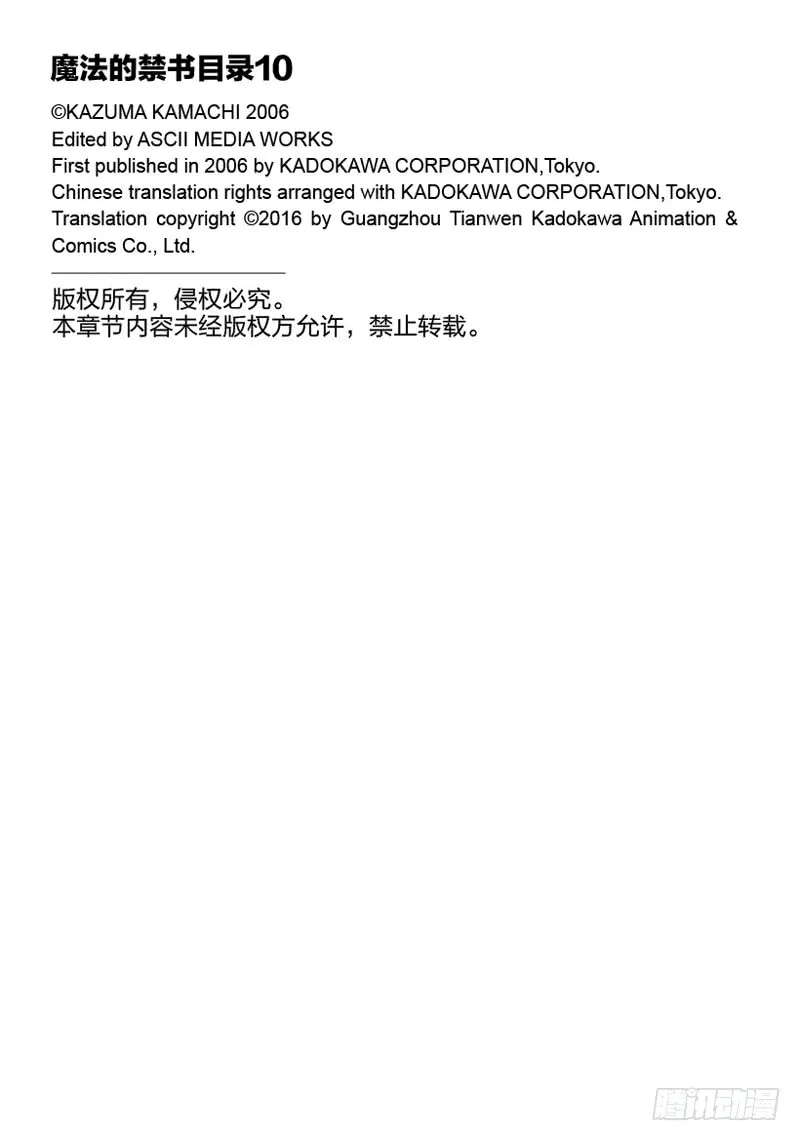 魔法的禁书目录10

©KAZUMA KAMACHI 2006
Edited by ASCII MEDIA WORKS
First published in 2006 by KADOKAWA CORPORATION,Tokyo.
Chinese translation rights arranged with KADOKAWA CORPORATION,Tokyo.
Translation copyright ©2016 by Guangzhou Tianwen Kadokawa Animation & Comics Co., Ltd.

版权所有，侵权必究。
本章节内容未经版权方允许，禁止转载。

腾讯动漫